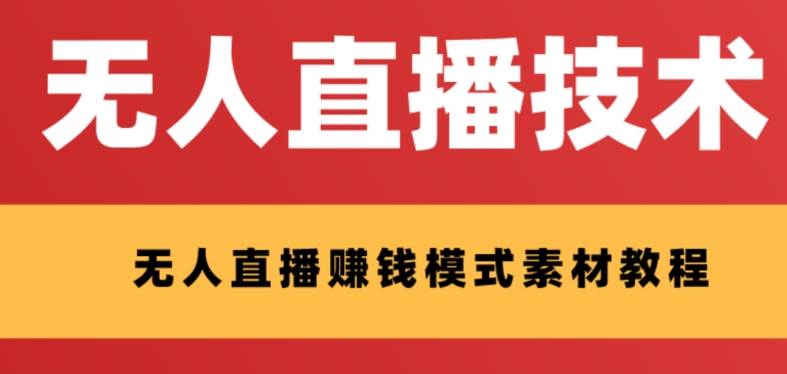 无人直播技术

无人直播赚钱模式素材教程